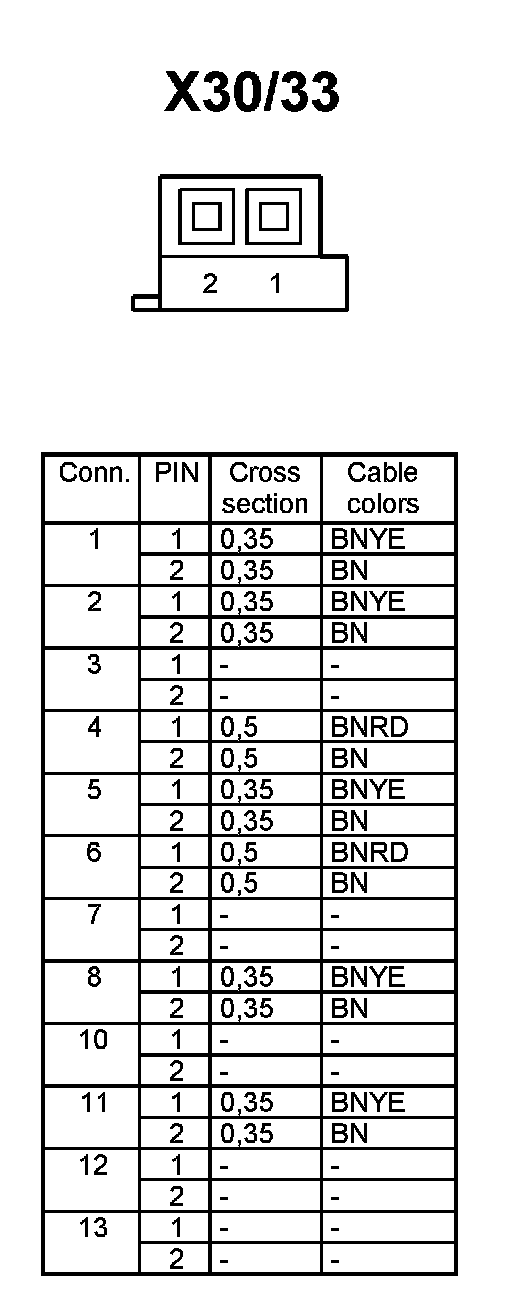 X30/33

2 1

| Conn. | PIN | Cross section | Cable colors |
|---|---|---|---|
| 1 | 1 | 0,35 | BNYE |
| | 2 | 0,35 | BN |
| 2 | 1 | 0,35 | BNYE |
| | 2 | 0,35 | BN |
| 3 | 1 | - | - |
| | 2 | - | - |
| 4 | 1 | 0,5 | BNRD |
| | 2 | 0,5 | BN |
| 5 | 1 | 0,35 | BNYE |
| | 2 | 0,35 | BN |
| 6 | 1 | 0,5 | BNRD |
| | 2 | 0,5 | BN |
| 7 | 1 | - | - |
| | 2 | - | - |
| 8 | 1 | 0,35 | BNYE |
| | 2 | 0,35 | BN |
| 10 | 1 | - | - |
| | 2 | - | - |
| 11 | 1 | 0,35 | BNYE |
| | 2 | 0,35 | BN |
| 12 | 1 | - | - |
| | 2 | - | - |
| 13 | 1 | - | - |
| | 2 | - | - |